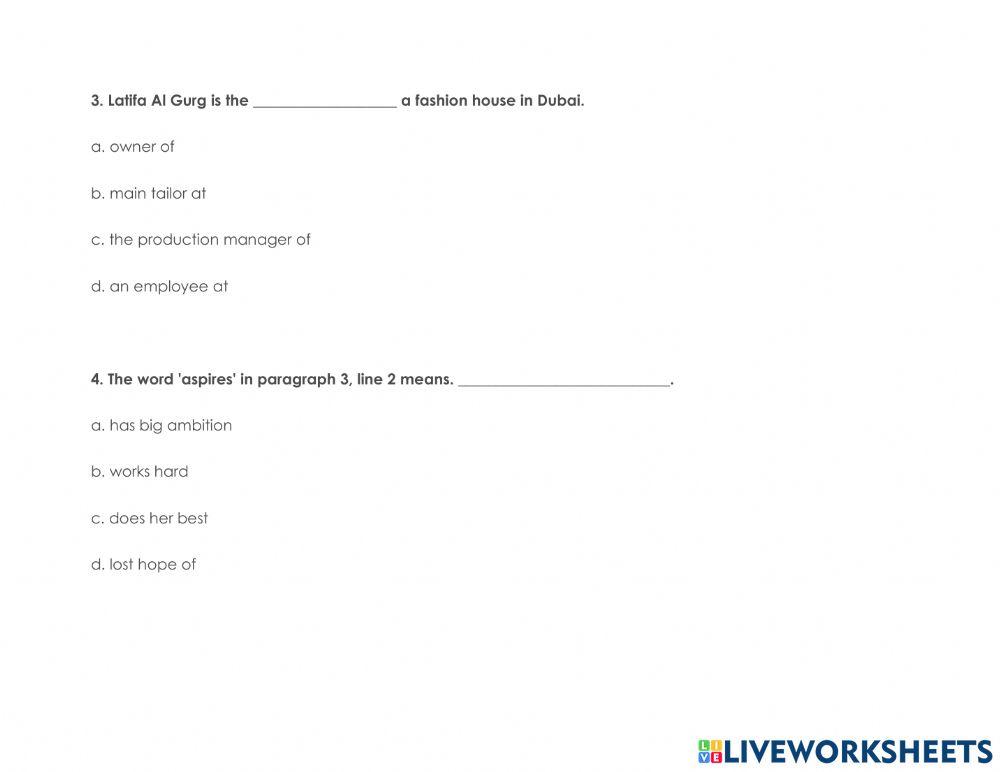 3. Latifa Al Gurg is the ____ a fashion house in Dubai.

a. owner of

b. main tailor at

c. the production manager of

d. an employee at

4. The word 'aspires' in paragraph 3, line 2 means. ____.

a. has big ambition

b. works hard

c. does her best

d. lost hope of

LIVEWORKSHEETS